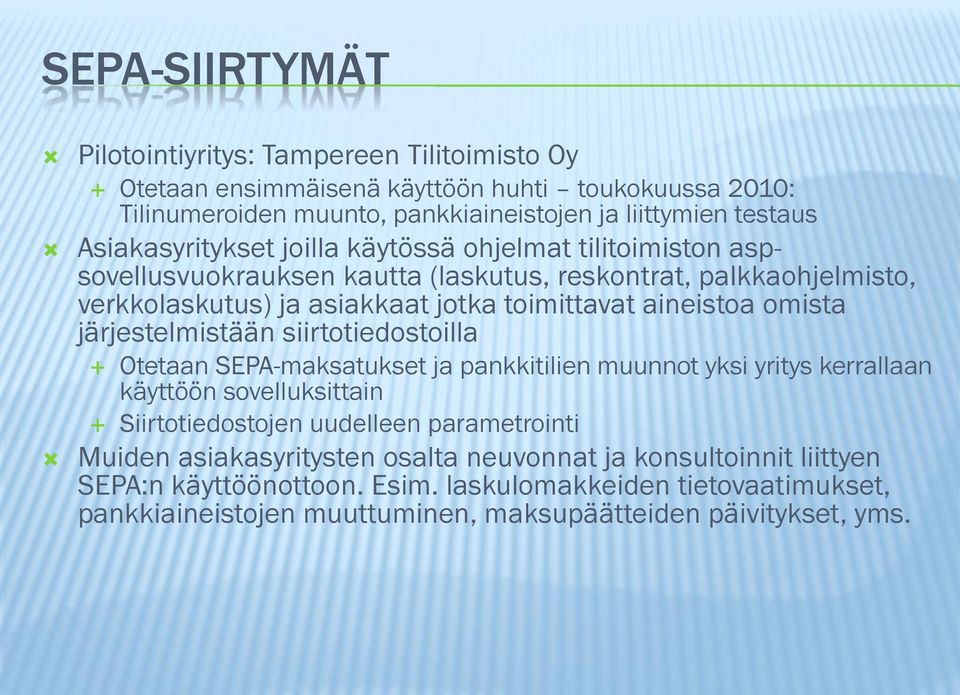 SEPA-SIIRTYMÄT

Pilotointiyritys: Tampereen Tilitoimisto Oy

Otetaan ensimmäisenä käyttöön huhti – toukokuussa 2010: Tilinumeroiden muunto, pankkiaineistojen ja liittymien testaus

Asiakasyritykset joilla käytössä ohjelmat tilitoimiston asp-sovellusvuokrauksen kautta (laskutus, reskontrat, palkkaohjelmisto, verkkolaskutus) ja asiakkaat jotka toimittavat aineistoa omista järjestelmistään siirtotiedostoilla

Otetaan SEPA-maksatukset ja pankkitilien muunnot yksi yritys kerrallaan käyttöön sovelluksittain

Siirtotiedostojen uudelleen parametrointi

Muiden asiakasyritysten osalta neuvonnat ja konsultoinnit liittyen SEPA:n käyttöönottoon. Esim. laskulomakkeiden tietovaatimukset, pankkiaineistojen muuttuminen, maksupäätteiden päivitykset, yms.